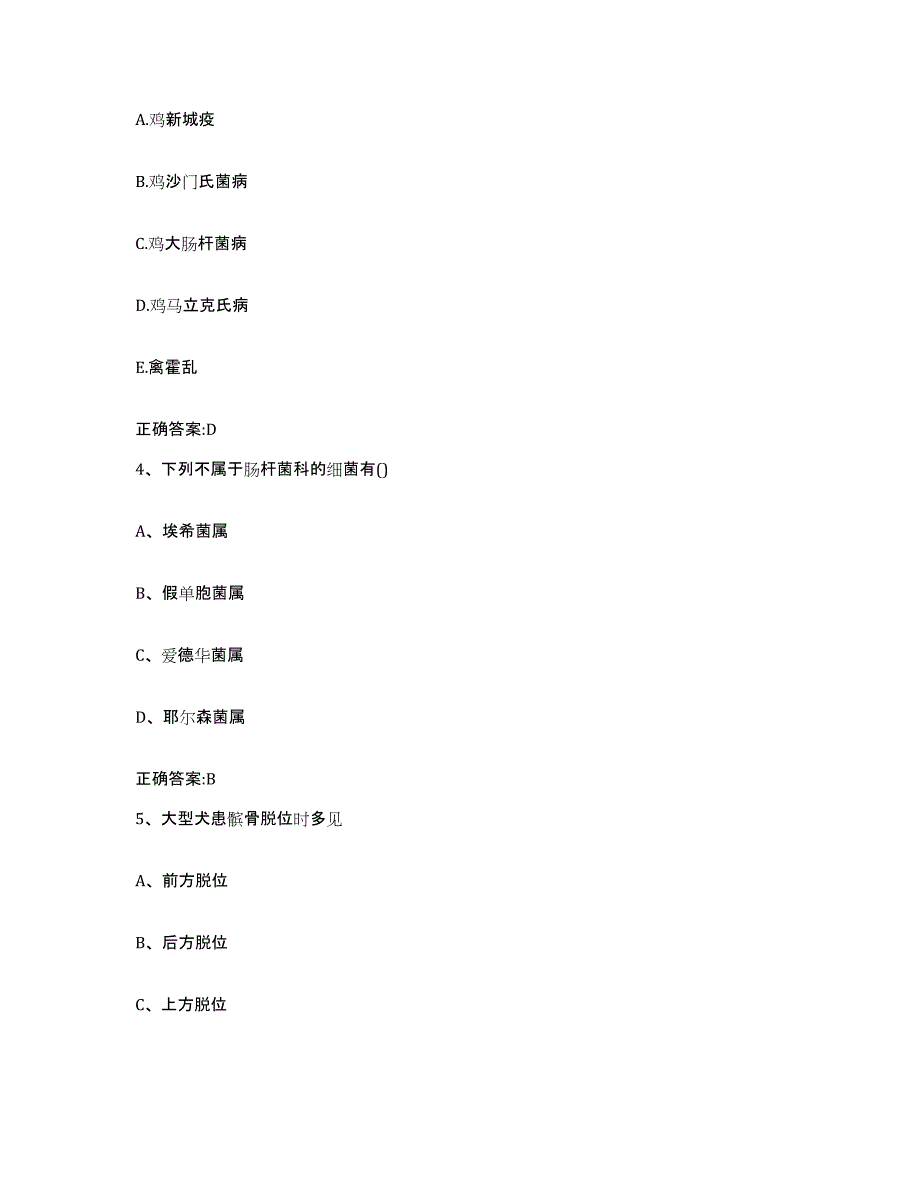 A.鸡新城疫

B.鸡沙门氏菌病

C.鸡大肠杆菌病

D.鸡马立克氏病

E.禽霍乱

正确答案:D

4、下列不属于肠杆菌科的细菌有()

A、埃希菌属

B、假单胞菌属

C、爱德华菌属

D、耶尔森菌属

正确答案:B

5、大型犬患髌骨脱位时多见

A、前方脱位

B、后方脱位

C、上方脱位